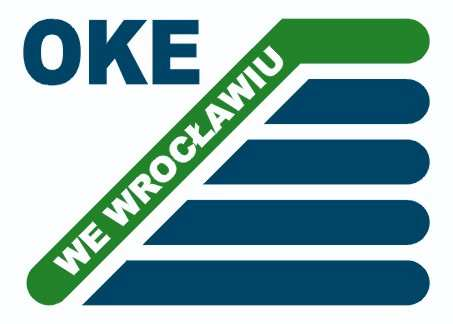 OKE
WE WROCŁAWIU